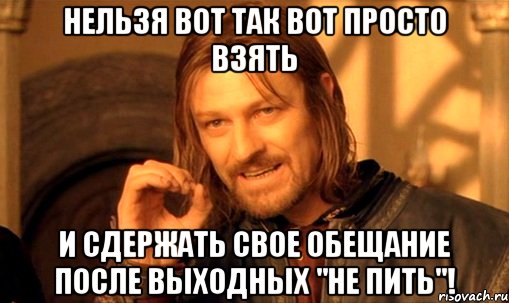 НЕЛЬЗЯ ВОТ ТАК ВОТ ПРОСТО ВЗЯТЬ

И СДЕРЖАТЬ СВОЕ ОБЕЩАНИЕ ПОСЛЕ ВЫХОДНЫХ "НЕ ПИТЬ"!

risovach.ru